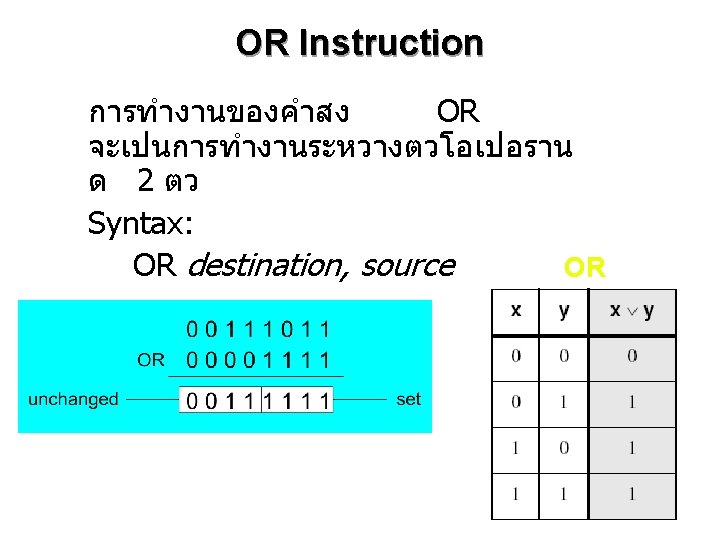 OR Instruction

การทำงานของคำสง OR จะเปนการทำงานระหวางตวโอเปอรานด 2 ตว

Syntax:

OR destination, source

0 0 1 1 1 0 1 1
OR 0 0 0 0 1 1 1 1
unchanged 0 0 1 1 1 1 1 1 set

OR

| x | y | $x \vee y$ |
|---|---|---|
| 0 | 0 | 0 |
| 0 | 1 | 1 |
| 1 | 0 | 1 |
| 1 | 1 | 1 |